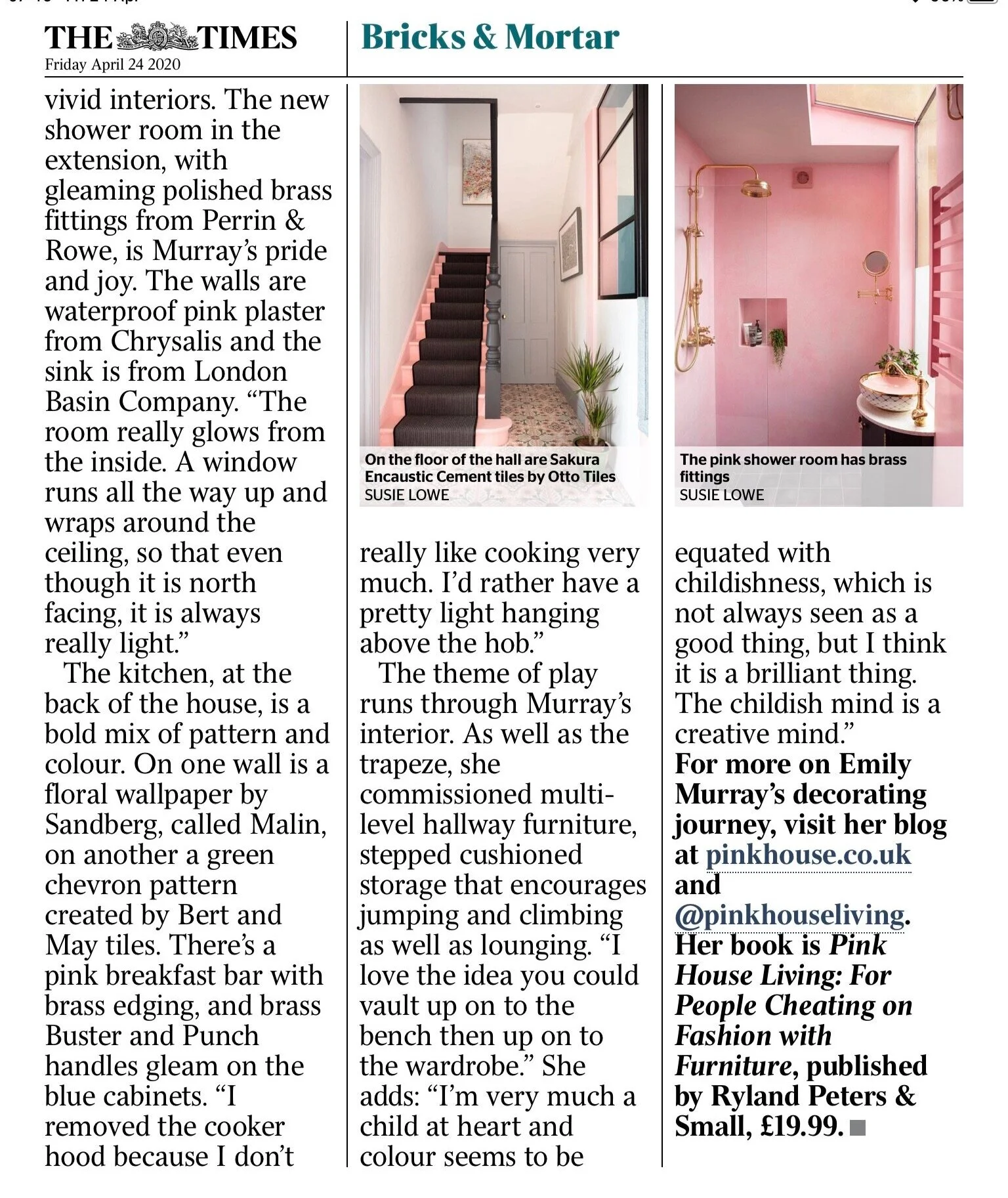 THE TIMES
Friday April 24 2020

Bricks & Mortar

vivid interiors. The new shower room in the extension, with gleaming polished brass fittings from Perrin & Rowe, is Murray's pride and joy. The walls are waterproof pink plaster from Chrysalis and the sink is from London Basin Company. "The room really glows from the inside. A window runs all the way up and wraps around the ceiling, so that even though it is north facing, it is always really light."

The kitchen, at the back of the house, is a bold mix of pattern and colour. On one wall is a floral wallpaper by Sandberg, called Malin, on another a green chevron pattern created by Bert and May tiles. There's a pink breakfast bar with brass edging, and brass Buster and Punch handles gleam on the blue cabinets. "I removed the cooker hood because I don't

On the floor of the hall are Sakura Encaustic Cement tiles by Otto Tiles
SUSIE LOWE

really like cooking very much. I'd rather have a pretty light hanging above the hob."

The theme of play runs through Murray's interior. As well as the trapeze, she commissioned multi-level hallway furniture, stepped cushioned storage that encourages jumping and climbing as well as lounging. "I love the idea you could vault up on to the bench then up on to the wardrobe." She adds: "I'm very much a child at heart and colour seems to be

The pink shower room has brass fittings
SUSIE LOWE

equated with childishness, which is not always seen as a good thing, but I think it is a brilliant thing. The childish mind is a creative mind."

For more on Emily Murray's decorating journey, visit her blog at pinkhouse.co.uk and @pinkhouseliving. Her book is Pink House Living: For People Cheating on Fashion with Furniture, published by Ryland Peters & Small, £19.99.